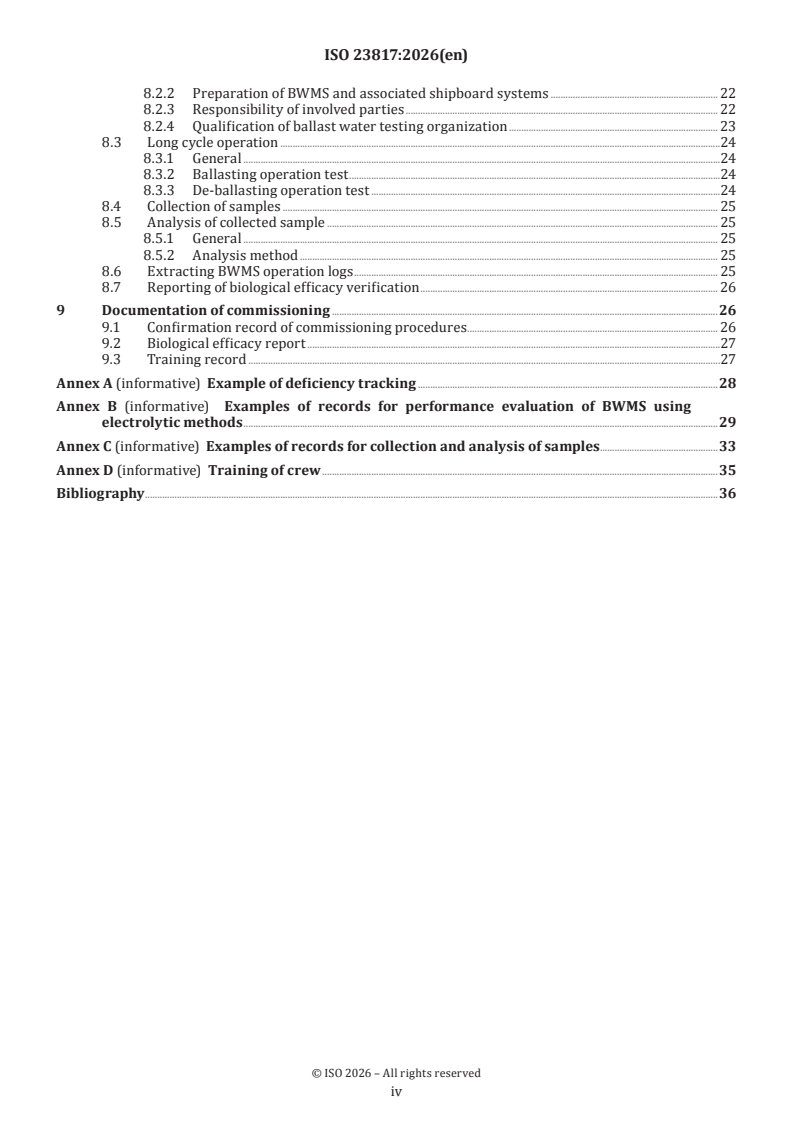 ISO 23817:2026(en)

8.2.2 Preparation of BWMS and associated shipboard systems 22
8.2.3 Responsibility of involved parties 22
8.2.4 Qualification of ballast water testing organization 23
8.3 Long cycle operation 24
8.3.1 General 24
8.3.2 Ballasting operation test 24
8.3.3 De-ballasting operation test 24
8.4 Collection of samples 25
8.5 Analysis of collected sample 25
8.5.1 General 25
8.5.2 Analysis method 25
8.6 Extracting BWMS operation logs 25
8.7 Reporting of biological efficacy verification 26
9 Documentation of commissioning 26
9.1 Confirmation record of commissioning procedures 26
9.2 Biological efficacy report 27
9.3 Training record 27
Annex A (informative) Example of deficiency tracking 28
Annex B (informative) Examples of records for performance evaluation of BWMS using electrolytic methods 29
Annex C (informative) Examples of records for collection and analysis of samples 33
Annex D (informative) Training of crew 35
Bibliography 36

© ISO 2026 – All rights reserved
iv